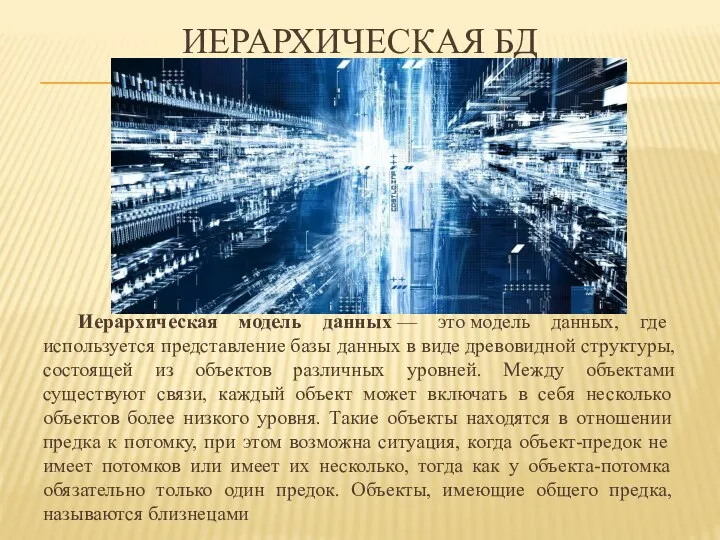 ИЕРАРХИЧЕСКАЯ БД

Иерархическая модель данных — это модель данных, где используется представление базы данных в виде древовидной структуры, состоящей из объектов различных уровней. Между объектами существуют связи, каждый объект может включать в себя несколько объектов более низкого уровня. Такие объекты находятся в отношении предка к потомку, при этом возможна ситуация, когда объект-предок не имеет потомков или имеет их несколько, тогда как у объекта-потомка обязательно только один предок. Объекты, имеющие общего предка, называются близнецами